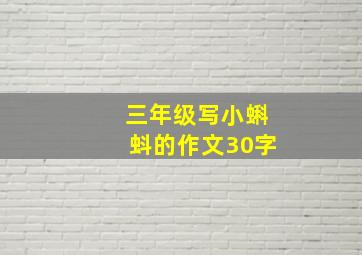 三年级写小蝌蚪的作文30字